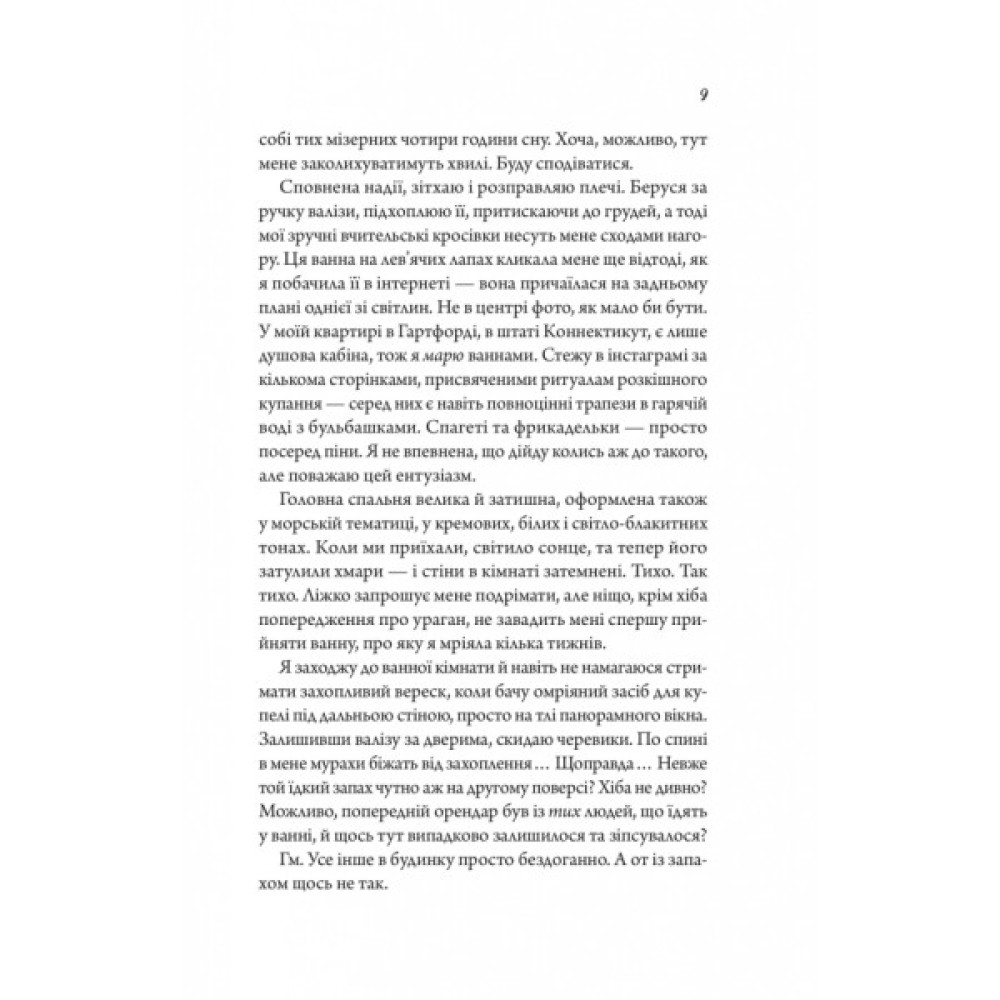 9

собі тих мізерних чотири години сну. Хоча, можливо, тут мене заколихуватимуть хвилі. Буду сподіватися.

Сповнена надії, зітхаю і розправляю плечі. Беруся за ручку валізи, підхоплюю її, притискаючи до грудей, а тоді мої зручні вчительські кросівки несуть мене сходами нагору. Ця ванна на лев'ячих лапах кликала мене ще відтоді, як я побачила її в інтернеті — вона причаїлася на задньому плані однієї зі світлин. Не в центрі фото, як мало би бути. У моїй квартирі в Гартфорді, в штаті Коннектикут, є лише душова кабіна, тож я марю ваннами. Стежу в інстаграмі за кількома сторінками, присвяченими ритуалам розкішного купання — серед них є навіть повноцінні трапези в гарячій воді з бульбашками. Спагеті та фрикадельки — просто посеред піни. Я не впевнена, що дійду колись аж до такого, але поважаю цей ентузіазм.

Головна спальня велика й затишна, оформлена також у морській тематиці, у кремових, білих і світло-блакитних тонах. Коли ми приїхали, світило сонце, та тепер його затулили хмари — і стіни в кімнаті затемнені. Тихо. Так тихо. Ліжко запрошує мене подрімати, але ніщо, крім хіба попередження про ураган, не завадить мені спершу прийняти ванну, про яку я мріяла кілька тижнів.

Я заходжу до ванної кімнати й навіть не намагаюся стримати захопливий вереск, коли бачу омріяний засіб для купелі під дальньою стіною, просто на тлі панорамного вікна. Залишивши валізу за дверима, скидаю черевики. По спині в мене мурахи біжать від захоплення… Щоправда… Невже той їдкий запах чутно аж на другому поверсі? Хіба не дивно? Можливо, попередній орендар був із тих людей, що їдять у ванні, й щось тут випадково залишилося та зіпсувалося?

Гм. Усе інше в будинку просто бездоганно. А от із запахом щось не так.